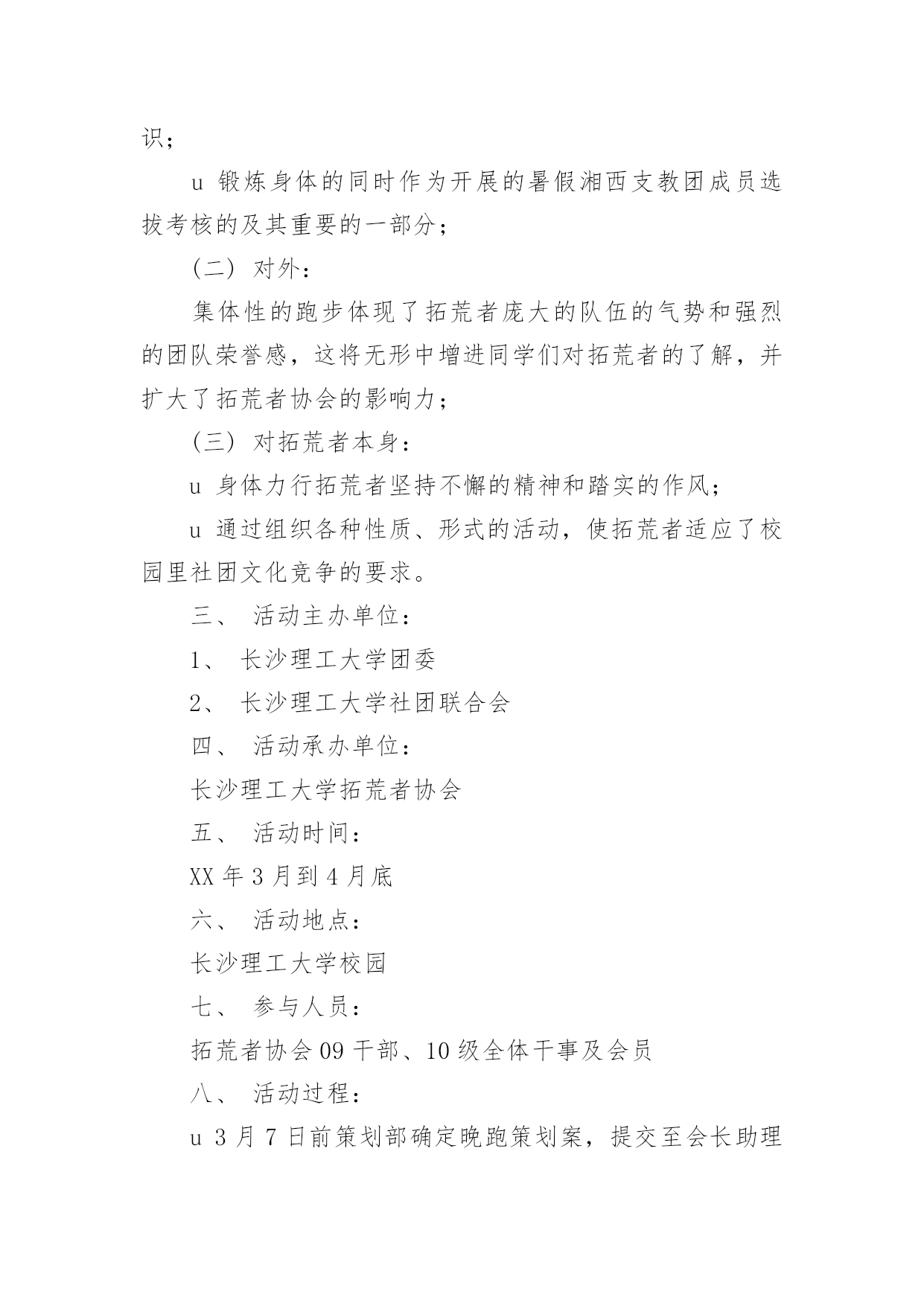 识；

u 锻炼身体的同时作为开展的暑假湘西支教团成员选拔考核的及其重要的一部分；

（二） 对外：

集体性的跑步体现了拓荒者庞大的队伍的气势和强烈的团队荣誉感，这将无形中增进同学们对拓荒者的了解，并扩大了拓荒者协会的影响力；

（三） 对拓荒者本身：

u 身体力行拓荒者坚持不懈的精神和踏实的作风；

u 通过组织各种性质、形式的活动，使拓荒者适应了校园里社团文化竞争的要求。

三、 活动主办单位：

1、 长沙理工大学团委

2、 长沙理工大学社团联合会

四、 活动承办单位：

长沙理工大学拓荒者协会

五、 活动时间：

XX 年 3 月到 4 月底

六、 活动地点：

长沙理工大学校园

七、 参与人员：

拓荒者协会 09 干部、10 级全体干事及会员

八、 活动过程：

u 3 月 7 日前策划部确定晚跑策划案，提交至会长助理